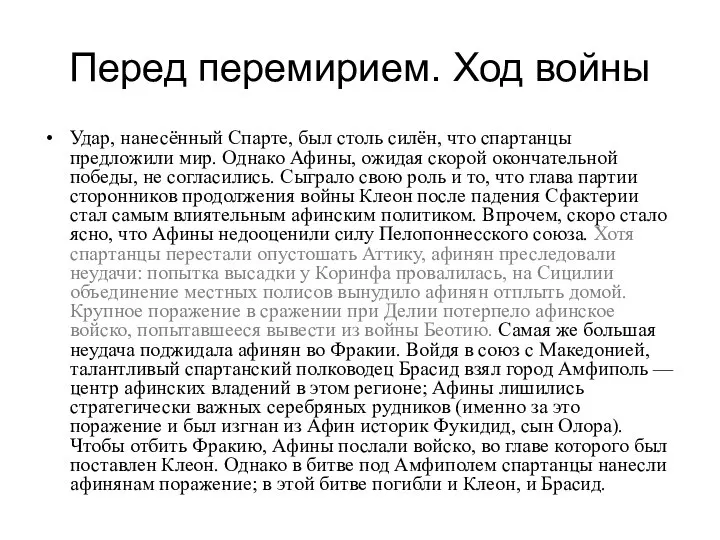 Перед перемирием. Ход войны

• Удар, нанесённый Спарте, был столь силён, что спартанцы предложили мир. Однако Афины, ожидая скорой окончательной победы, не согласились. Сыграло свою роль и то, что глава партии сторонников продолжения войны Клеон после падения Сфактерии стал самым влиятельным афинским политиком. Впрочем, скоро стало ясно, что Афины недооценили силу Пелопоннесского союза. Хотя спартанцы перестали опустошать Аттику, афинян преследовали неудачи: попытка высадки у Коринфа провалилась, на Сицилии объединение местных полисов вынудило афинян отплыть домой. Крупное поражение в сражении при Делии потерпело афинское войско, попытавшееся вывести из войны Беотию. Самая же большая неудача поджидала афинян во Фракии. Войдя в союз с Македонией, талантливый спартанский полководец Брасид взял город Амфиполь — центр афинских владений в этом регионе; Афины лишились стратегически важных серебряных рудников (именно за это поражение и был изгнан из Афин историк Фукидид, сын Олора). Чтобы отбить Фракию, Афины послали войско, во главе которого был поставлен Клеон. Однако в битве под Амфиполем спартанцы нанесли афинянам поражение; в этой битве погибли и Клеон, и Брасид.